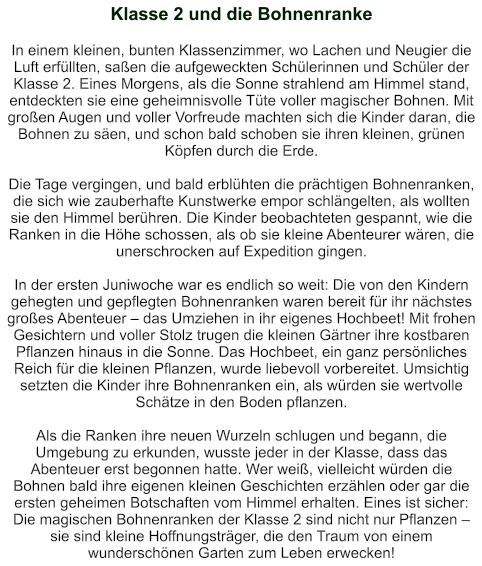 Klasse 2 und die Bohnenranke

In einem kleinen, bunten Klassenzimmer, wo Lachen und Neugier die Luft erfüllten, saßen die aufgeweckten Schülerinnen und Schüler der Klasse 2. Eines Morgens, als die Sonne strahlend am Himmel stand, entdeckten sie eine geheimnisvolle Tüte voller magischer Bohnen. Mit großen Augen und voller Vorfreude machten sich die Kinder daran, die Bohnen zu säen, und schon bald schoben sie ihren kleinen, grünen Köpfen durch die Erde.

Die Tage vergingen, und bald erblühten die prächtigen Bohnenranken, die sich wie zauberhafte Kunstwerke empor schlängelten, als wollten sie den Himmel berühren. Die Kinder beobachteten gespannt, wie die Ranken in die Höhe schossen, als ob sie kleine Abenteurer wären, die unerschrocken auf Expedition gingen.

In der ersten Juniwoche war es endlich so weit: Die von den Kindern gehegten und gepflegten Bohnenranken waren bereit für ihr nächstes großes Abenteuer – das Umziehen in ihr eigenes Hochbeet! Mit frohen Gesichtern und voller Stolz trugen die kleinen Gärtner ihre kostbaren Pflanzen hinaus in die Sonne. Das Hochbeet, ein ganz persönliches Reich für die kleinen Pflanzen, wurde liebevoll vorbereitet. Umsichtig setzten die Kinder ihre Bohnenranken ein, als würden sie wertvolle Schätze in den Boden pflanzen.

Als die Ranken ihre neuen Wurzeln schlugen und begann, die Umgebung zu erkunden, wusste jeder in der Klasse, dass das Abenteuer erst begonnen hatte. Wer weiß, vielleicht würden die Bohnen bald ihre eigenen kleinen Geschichten erzählen oder gar die ersten geheimen Botschaften vom Himmel erhalten. Eines ist sicher: Die magischen Bohnenranken der Klasse 2 sind nicht nur Pflanzen – sie sind kleine Hoffnungsträger, die den Traum von einem wunderschönen Garten zum Leben erwecken!